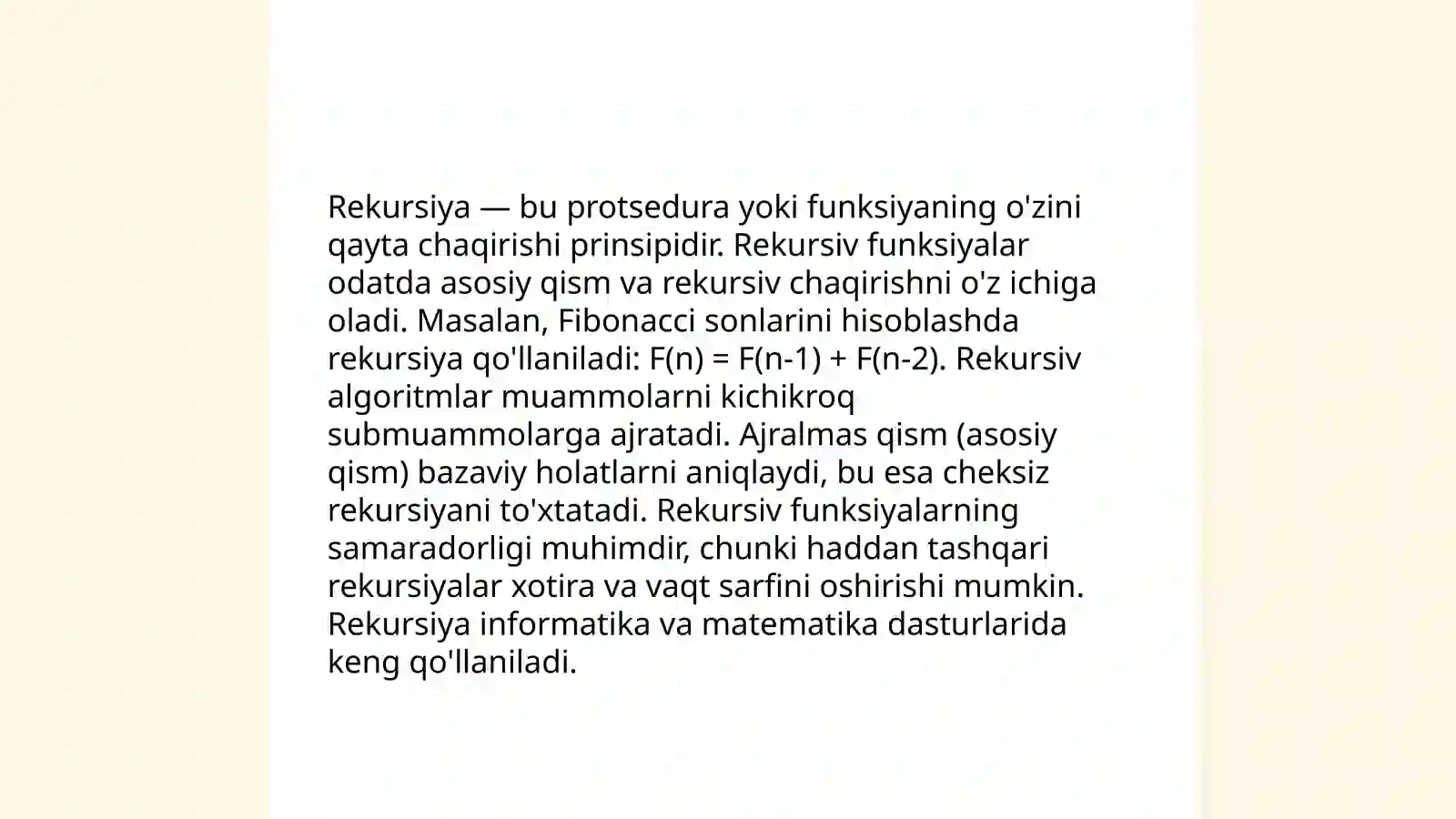 Rekursiya — bu protsedura yoki funksiyaning o'zini qayta chaqirishi prinsipidir. Rekursiv funksiyalar odatda asosiy qism va rekursiv chaqirishni o'z ichiga oladi. Masalan, Fibonacci sonlarini hisoblashda rekursiya qo'llaniladi: $F(n) = F(n-1) + F(n-2)$. Rekursiv algoritmlar muammolarni kichikroq submuammolarga ajratadi. Ajralmas qism (asosiy qism) bazaviy holatlarni aniqlaydi, bu esa cheksiz rekursiyani to'xtatadi. Rekursiv funksiyalarning samaradorligi muhimdir, chunki haddan tashqari rekursiyalar xotira va vaqt sarfini oshirishi mumkin. Rekursiya informatika va matematika dasturlarida keng qo'llaniladi.